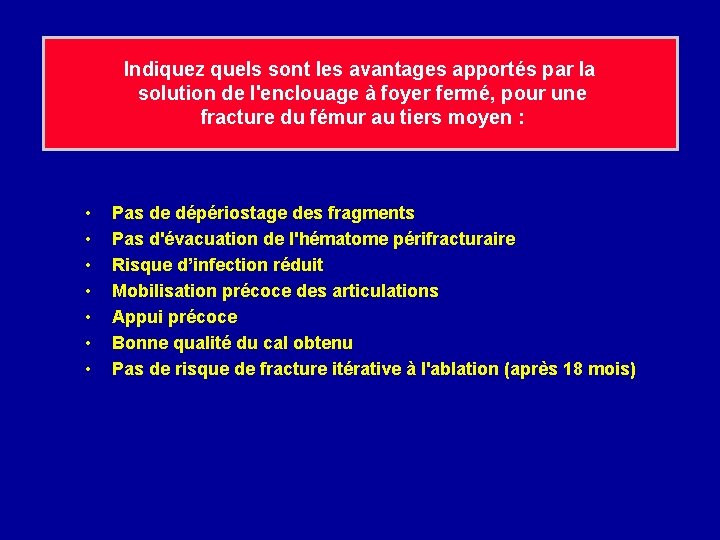 Indiquez quels sont les avantages apportés par la solution de l'enclouage à foyer fermé, pour une fracture du fémur au tiers moyen :

• Pas de dépériostage des fragments
• Pas d'évacuation de l'hématome périfracturaire
• Risque d’infection réduit
• Mobilisation précoce des articulations
• Appui précoce
• Bonne qualité du cal obtenu
• Pas de risque de fracture itérative à l'ablation (après 18 mois)